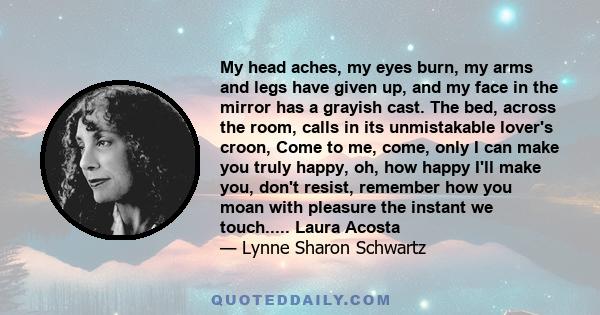 My head aches, my eyes burn, my arms and legs have given up, and my face in the mirror has a grayish cast. The bed, across the room, calls in its unmistakable lover's croon, Come to me, come, only I can make you truly happy, oh, how happy I'll make you, don't resist, remember how you moan with pleasure the instant we touch..... Laura Acosta

— Lynne Sharon Schwartz

QUOTEDDAILY.COM